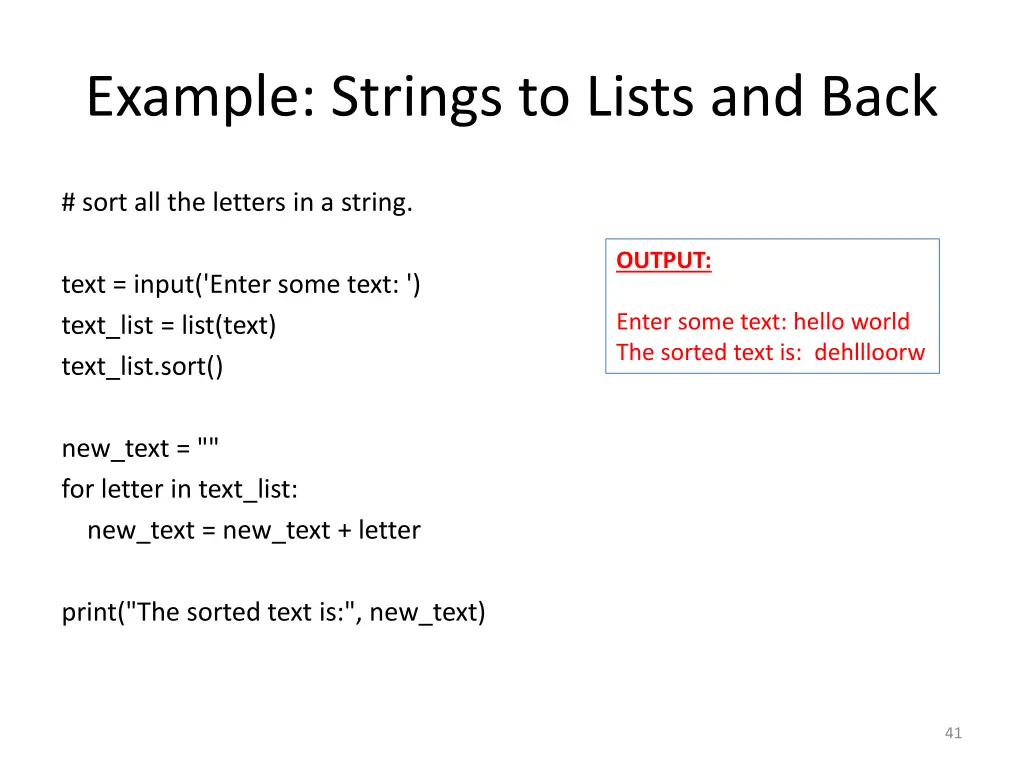 Example: Strings to Lists and Back

# sort all the letters in a string.

text = input('Enter some text: ')
text_list = list(text)
text_list.sort()

new_text = ""
for letter in text_list:
    new_text = new_text + letter

print("The sorted text is:", new_text)

OUTPUT:

Enter some text: hello world
The sorted text is: dehllloorw

41